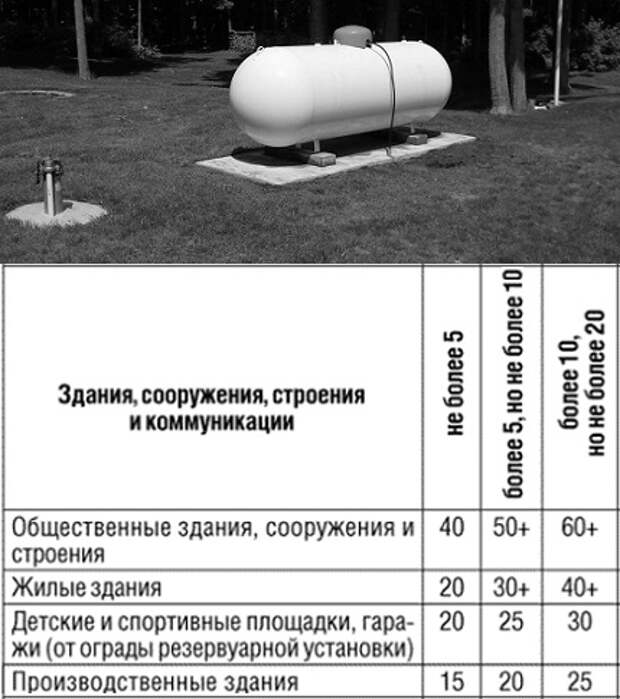 | Здания, сооружения, строения и коммуникации | не более 5 | более 5, но не более 10 | более 10, но не более 20 |
|---|---|---|---|
| Общественные здания, сооружения и строения | 40 | 50+ | 60+ |
| Жилые здания | 20 | 30+ | 40+ |
| Детские и спортивные площадки, гаражи (от ограды резервуарной установки) | 20 | 25 | 30 |
| Производственные здания | 15 | 20 | 25 |